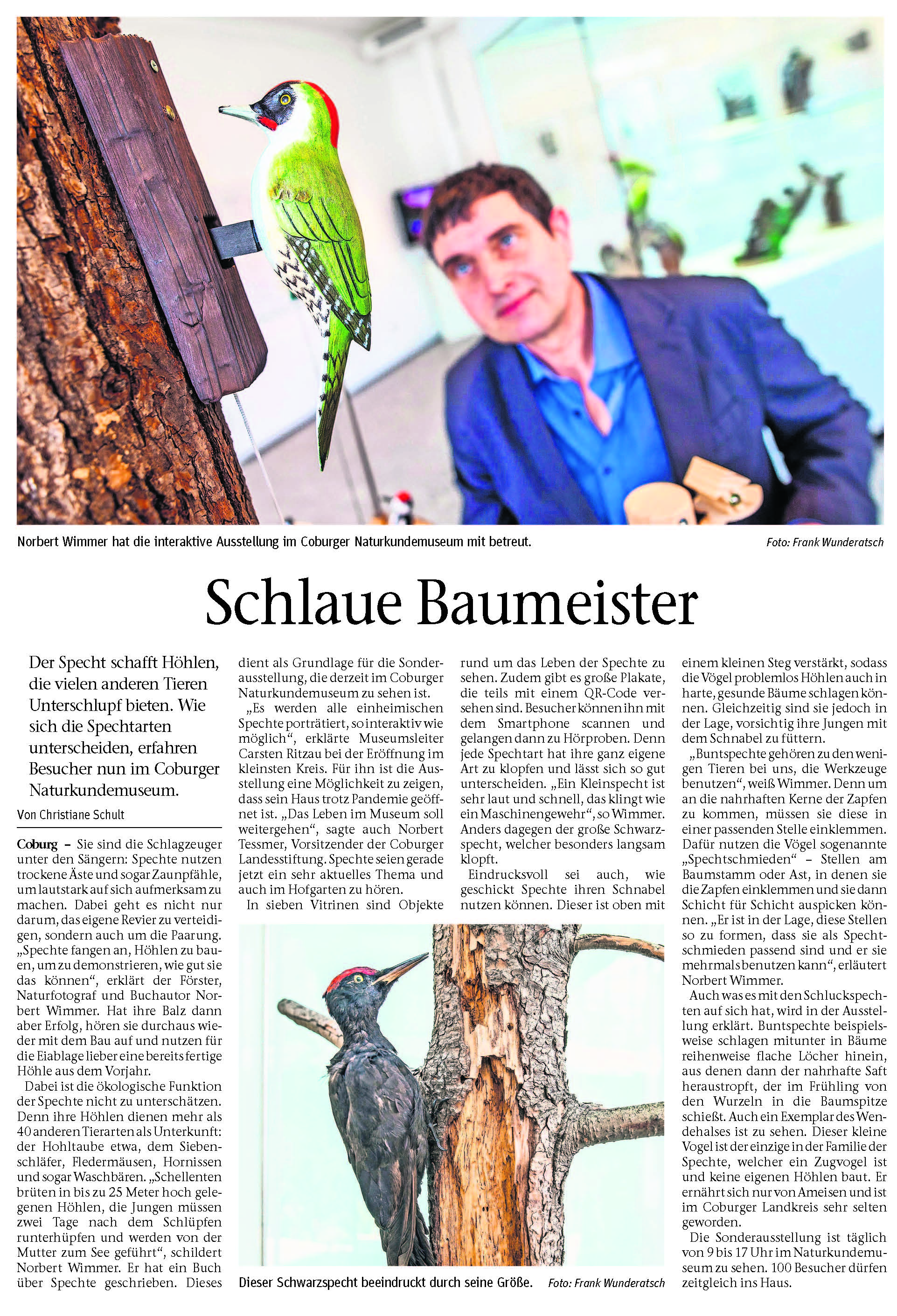 Norbert Wimmer hat die interaktive Ausstellung im Coburger Naturkundemuseum mit betreut.

Foto: Frank Wunderatsch

Schlaue Baumeister

Der Specht schafft Höhlen, die vielen anderen Tieren Unterschlupf bieten. Wie sich die Spechtarten unterscheiden, erfahren Besucher nun im Coburger Naturkundemuseum.

Von Christiane Schult

Coburg – Sie sind die Schlagzeuger unter den Sängern: Spechte nutzen trockene Äste und sogar Zaunpfähle, um lautstark auf sich aufmerksam zu machen. Dabei geht es nicht nur darum, das eigene Revier zu verteidigen, sondern auch um die Paarung. „Spechte fangen an, Höhlen zu bauen, um zu demonstrieren, wie gut sie das können“, erklärt der Förster, Naturfotograf und Buchautor Norbert Wimmer. Hat ihre Balz dann aber Erfolg, hören sie durchaus wieder mit dem Bau auf und nutzen für die Eiablage lieber eine bereits fertige Höhle aus dem Vorjahr.

Dabei ist die ökologische Funktion der Spechte nicht zu unterschätzen. Denn ihre Höhlen dienen mehr als 40 anderen Tierarten als Unterkunft: der Hohltaube etwa, dem Siebenschläfer, Fledermäusen, Hornissen und sogar Waschbären. „Schellenten brüten in bis zu 25 Meter hoch gelegenen Höhlen, die Jungen müssen zwei Tage nach dem Schlüpfen runterhüpfen und werden von der Mutter zum See geführt“, schildert Norbert Wimmer. Er hat ein Buch über Spechte geschrieben. Dieses dient als Grundlage für die Sonderausstellung, die derzeit im Coburger Naturkundemuseum zu sehen ist.

„Es werden alle einheimischen Spechte porträtiert, so interaktiv wie möglich“, erklärte Museumsleiter Carsten Ritzau bei der Eröffnung im kleinsten Kreis. Für ihn ist die Ausstellung eine Möglichkeit zu zeigen, dass sein Haus trotz Pandemie geöffnet ist. „Das Leben im Museum soll weitergehen“, sagte auch Norbert Tessmer, Vorsitzender der Coburger Landesstiftung. Spechte seien gerade jetzt ein sehr aktuelles Thema und auch im Hofgarten zu hören.

In sieben Vitrinen sind Objekte rund um das Leben der Spechte zu sehen. Zudem gibt es große Plakate, die teils mit einem QR-Code versehen sind. Besucher können ihn mit dem Smartphone scannen und gelangen dann zu Hörproben. Denn jede Spechtart hat ihre ganz eigene Art zu klopfen und lässt sich so gut unterscheiden. „Ein Kleinspecht ist sehr laut und schnell, das klingt wie ein Maschinengewehr“, so Wimmer. Anders dagegen der große Schwarzspecht, welcher besonders langsam klopft.

Eindrucksvoll sei auch, wie geschickt Spechte ihren Schnabel nutzen können. Dieser ist oben mit einem kleinen Steg verstärkt, sodass die Vögel problemlos Höhlen auch in harte, gesunde Bäume schlagen können. Gleichzeitig sind sie jedoch in der Lage, vorsichtig ihre Jungen mit dem Schnabel zu füttern.

„Buntspechte gehören zu den wenigen Tieren bei uns, die Werkzeuge benutzen“, weiß Wimmer. Denn um an die nahrhaften Kerne der Zapfen zu kommen, müssen sie diese in einer passenden Stelle einklemmen. Dafür nutzen die Vögel sogenannte „Spechtschmieden“ – Stellen am Baumstamm oder Ast, in denen sie die Zapfen einklemmen und sie dann Schicht für Schicht auspicken können. „Er ist in der Lage, diese Stellen so zu formen, dass sie als Spechtschmieden passend sind und er sie mehrmals benutzen kann“, erläutert Norbert Wimmer.

Auch was es mit den Schluckspechten auf sich hat, wird in der Ausstellung erklärt. Buntspechte beispielsweise schlagen mitunter in Bäume reihenweise flache Löcher hinein, aus denen dann der nahrhafte Saft heraustropft, der im Frühling von den Wurzeln in die Baumspitze schießt. Auch ein Exemplar des Wendehalses ist zu sehen. Dieser kleine Vogel ist der einzige in der Familie der Spechte, welcher ein Zugvogel ist und keine eigenen Höhlen baut. Er ernährt sich nur von Ameisen und ist im Coburger Landkreis sehr selten geworden.

Die Sonderausstellung ist täglich von 9 bis 17 Uhr im Naturkundemuseum zu sehen. 100 Besucher dürfen zeitgleich ins Haus.

Dieser Schwarzspecht beeindruckt durch seine Größe. Foto: Frank Wunderatsch